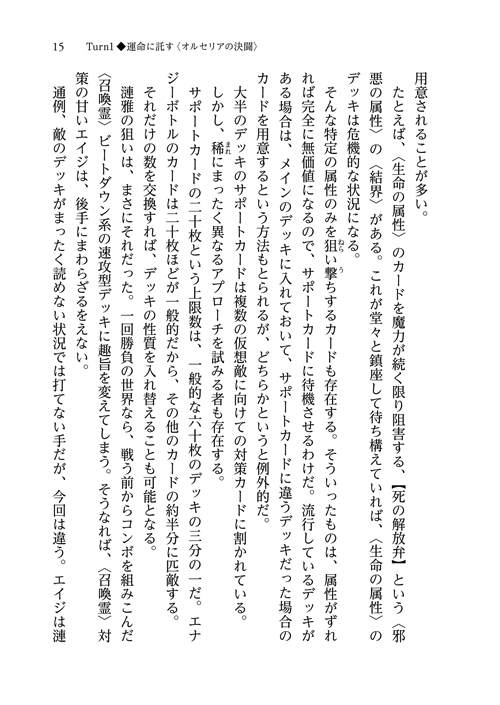 15　Turn1◆運命に託す〈オルセリアの決闘〉

用意されることが多い。

たとえば、〈生命の属性〉のカードを魔力が続く限り阻害する、【死の解放弁】という〈邪悪の属性〉の〈結界〉がある。これが堂々と鎮座して待ち構えていれば、〈生命の属性〉のデッキは危機的な状況になる。

そんな特定の属性のみを狙い撃ちするカードも存在する。そういったものは、属性がずれれば完全に無価値になるので、サポートカードに待機させるわけだ。流行しているデッキがある場合は、メインのデッキに入れておいて、サポートカードに違うデッキだった場合のカードを用意するという方法もとられるが、どちらかというと例外的だ。

大半のデッキのサポートカードは複数の仮想敵に向けての対策カードに割かれている。

しかし、稀にまったく異なるアプローチを試みる者も存在する。

サポートカードの二十枚という上限数は、一般的な六十枚のデッキの三分の一だ。エナジーボトルのカードは二十枚ほどが一般的だから、その他のカードの約半分に匹敵する。

それだけの数を交換すれば、デッキの性質を入れ替えることも可能となる。

漣雅の狙いは、まさにそれだった。一回勝負の世界なら、戦う前からコンボを組みこんだ〈召喚霊〉ビートダウン系の速攻型デッキに趣旨を変えてしまう。そうなれば、〈召喚霊〉対策の甘いエイジは、後手にまわらざるをえない。

通例、敵のデッキがまったく読めない状況では打てない手だが、今回は違う。エイジは漣